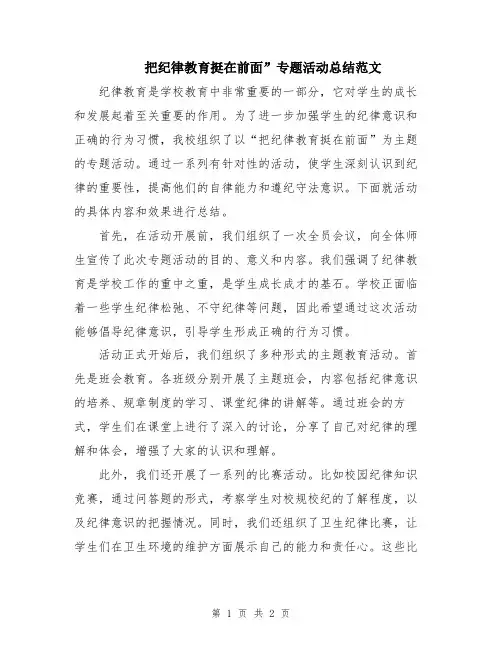 把纪律教育挺在前面”专题活动总结范文

纪律教育是学校教育中非常重要的一部分，它对学生的成长和发展起着至关重要的作用。为了进一步加强学生的纪律意识和正确的行为习惯，我校组织了以“把纪律教育挺在前面”为主题的专题活动。通过一系列有针对性的活动，使学生深刻认识到纪律的重要性，提高他们的自律能力和遵纪守法意识。下面就活动的具体内容和效果进行总结。

首先，在活动开展前，我们组织了一次全员会议，向全体师生宣传了此次专题活动的目的、意义和内容。我们强调了纪律教育是学校工作的重中之重，是学生成长成才的基石。学校正面临着一些学生纪律松弛、不守纪律等问题，因此希望通过这次活动能够倡导纪律意识，引导学生形成正确的行为习惯。

活动正式开始后，我们组织了多种形式的主题教育活动。首先是班会教育。各班级分别开展了主题班会，内容包括纪律意识的培养、规章制度的学习、课堂纪律的讲解等。通过班会的方式，学生们在课堂上进行了深入的讨论，分享了自己对纪律的理解和体会，增强了大家的认识和理解。

此外，我们还开展了一系列的比赛活动。比如校园纪律知识竞赛，通过问答题的形式，考察学生对校规校纪的了解程度，以及纪律意识的把握情况。同时，我们还组织了卫生纪律比赛，让学生们在卫生环境的维护方面展示自己的能力和责任心。这些比

第 1 页 共 2 页